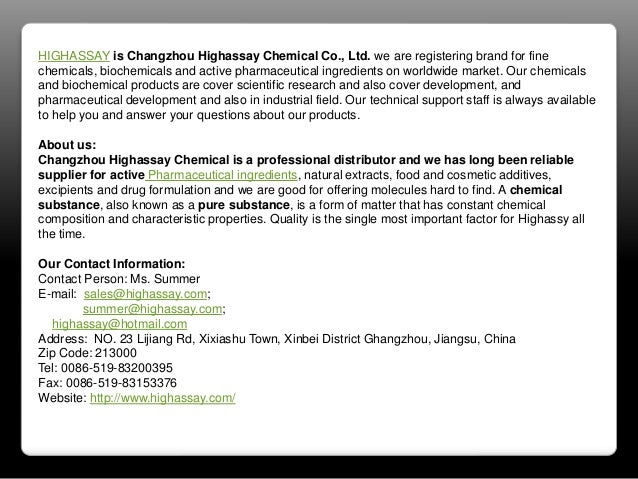 HIGHASSAY is Changzhou Highassay Chemical Co., Ltd. we are registering brand for fine chemicals, biochemicals and active pharmaceutical ingredients on worldwide market. Our chemicals and biochemical products are cover scientific research and also cover development, and pharmaceutical development and also in industrial field. Our technical support staff is always available to help you and answer your questions about our products.

About us:
Changzhou Highassay Chemical is a professional distributor and we has long been reliable supplier for active Pharmaceutical ingredients, natural extracts, food and cosmetic additives, excipients and drug formulation and we are good for offering molecules hard to find. A chemical substance, also known as a pure substance, is a form of matter that has constant chemical composition and characteristic properties. Quality is the single most important factor for Highassy all the time.

Our Contact Information:
Contact Person: Ms. Summer
E-mail: sales@highassay.com;
summer@highassay.com;
highassay@hotmail.com
Address: NO. 23 Lijiang Rd, Xixiashu Town, Xinbei District Ghangzhou, Jiangsu, China
Zip Code: 213000
Tel: 0086-519-83200395
Fax: 0086-519-83153376
Website: http://www.highassay.com/